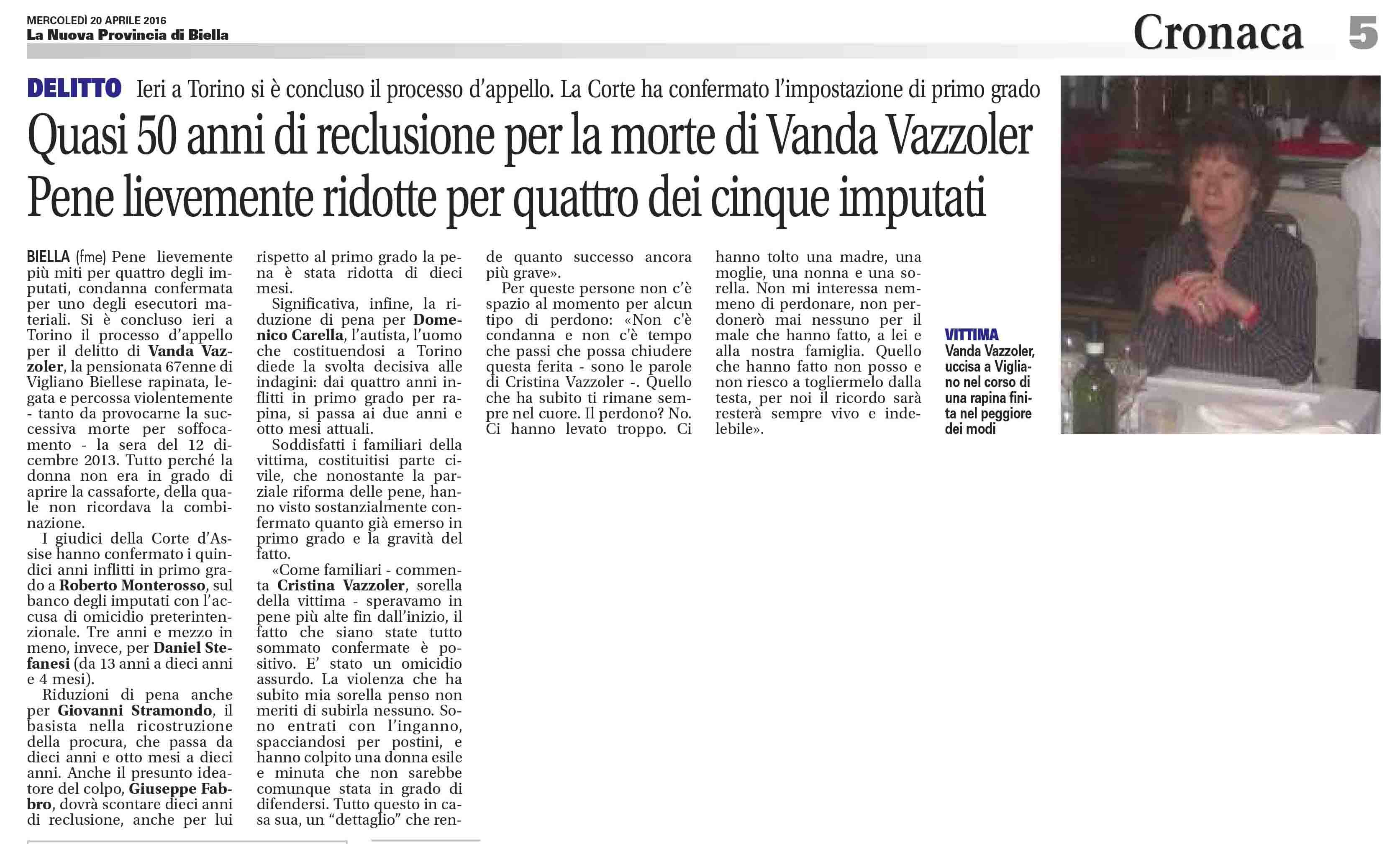 MERCOLEDÌ 20 APRILE 2016
La Nuova Provincia di Biella

Cronaca 5

DELITTO Ieri a Torino si è concluso il processo d'appello. La Corte ha confermato l'impostazione di primo grado

Quasi 50 anni di reclusione per la morte di Vanda Vazzoler
Pene lievemente ridotte per quattro dei cinque imputati

BIELLA (fme) Pene lievemente più miti per quattro degli imputati, condanna confermata per uno degli esecutori materiali. Si è concluso ieri a Torino il processo d'appello per il delitto di Vanda Vazzoler, la pensionata 67enne di Vigliano Biellese rapinata, legata e percossa violentemente - tanto da provocarne la successiva morte per soffocamento - la sera del 12 dicembre 2013. Tutto perché la donna non era in grado di aprire la cassaforte, della quale non ricordava la combinazione.

I giudici della Corte d'Assise hanno confermato i quindici anni inflitti in primo grado a Roberto Monterosso, sul banco degli imputati con l'accusa di omicidio preterintenzionale. Tre anni e mezzo in meno, invece, per Daniel Stefanesi (da 13 anni a dieci anni e 4 mesi).

Riduzioni di pena anche per Giovanni Stramondo, il basista nella ricostruzione della procura, che passa da dieci anni e otto mesi a dieci anni. Anche il presunto ideatore del colpo, Giuseppe Fabbro, dovrà scontare dieci anni di reclusione, anche per lui rispetto al primo grado la pena è stata ridotta di dieci mesi.

Significativa, infine, la riduzione di pena per Domenico Carella, l'autista, l'uomo che costituendosi a Torino diede la svolta decisiva alle indagini: dai quattro anni inflitti in primo grado per rapina, si passa ai due anni e otto mesi attuali.

Soddisfatti i familiari della vittima, costituitisi parte civile, che nonostante la parziale riforma delle pene, hanno visto sostanzialmente confermato quanto già emerso in primo grado e la gravità del fatto.

«Come familiari - commenta Cristina Vazzoler, sorella della vittima - speravamo in pene più alte fin dall'inizio, il fatto che siano state tutto sommato confermate è positivo. E' stato un omicidio assurdo. La violenza che ha subito mia sorella penso non meriti di subirla nessuno. Sono entrati con l'inganno, spacciandosi per postini, e hanno colpito una donna esile e minuta che non sarebbe comunque stata in grado di difendersi. Tutto questo in casa sua, un "dettaglio" che rende quanto successo ancora più grave».

Per queste persone non c'è spazio al momento per alcun tipo di perdono: «Non c'è condanna e non c'è tempo che passi che possa chiudere questa ferita - sono le parole di Cristina Vazzoler -. Quello che ha subito ti rimane sempre nel cuore. Il perdono? No. Ci hanno levato troppo. Ci hanno tolto una madre, una moglie, una nonna e una sorella. Non mi interessa nemmeno di perdonare, non perdonerò mai nessuno per il male che hanno fatto, a lei e alla nostra famiglia. Quello che hanno fatto non posso e non riesco a togliermelo dalla testa, per noi il ricordo sarà resterà sempre vivo e indelebile».

VITTIMA
Vanda Vazzoler, uccisa a Vigliano nel corso di una rapina finita nel peggiore dei modi